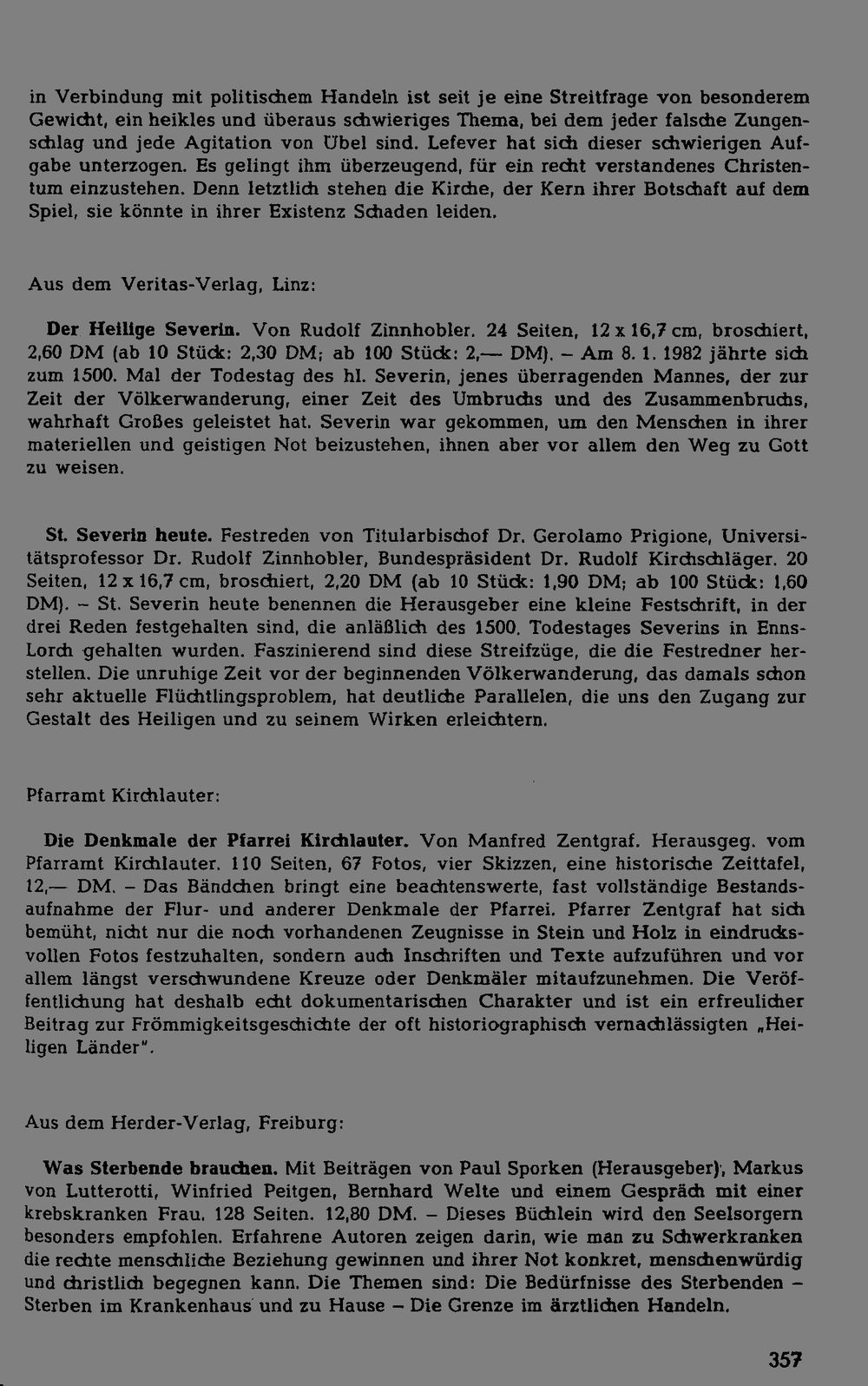 in Verbindung mit politischem Handeln ist seit je eine Streitfrage von besonderem Gewicht, ein heikles und überaus schwieriges Thema, bei dem jeder falsche Zungenschlag und jede Agitation von Übel sind. Lefever hat sich dieser schwierigen Aufgabe unterzogen. Es gelingt ihm überzeugend, für ein recht verstandenes Christentum einzustehen. Denn letztlich stehen die Kirche, der Kern ihrer Botschaft auf dem Spiel, sie könnte in ihrer Existenz Schaden leiden.

Aus dem Veritas-Verlag, Linz:

Der Heilige Severin. Von Rudolf Zinnhobler. 24 Seiten, 12 x 16,7 cm, broschiert, 2,60 DM (ab 10 Stück: 2,30 DM; ab 100 Stück: 2,— DM). – Am 8. 1. 1982 jährte sich zum 1500. Mal der Todestag des hl. Severin, jenes überragenden Mannes, der zur Zeit der Völkerwanderung, einer Zeit des Umbruchs und des Zusammenbruchs, wahrhaft Großes geleistet hat. Severin war gekommen, um den Menschen in ihrer materiellen und geistigen Not beizustehen, ihnen aber vor allem den Weg zu Gott zu weisen.

St. Severin heute. Festreden von Titularbischof Dr. Gerolamo Prigione, Universitätsprofessor Dr. Rudolf Zinnhobler, Bundespräsident Dr. Rudolf Kirchschläger. 20 Seiten, 12 x 16,7 cm, broschiert, 2,20 DM (ab 10 Stück: 1,90 DM; ab 100 Stück: 1,60 DM). – St. Severin heute benennen die Herausgeber eine kleine Festschrift, in der drei Reden festgehalten sind, die anläßlich des 1500. Todestages Severins in Enns-Lorch gehalten wurden. Faszinierend sind diese Streifzüge, die die Festredner herstellen. Die unruhige Zeit vor der beginnenden Völkerwanderung, das damals schon sehr aktuelle Flüchtlingsproblem, hat deutliche Parallelen, die uns den Zugang zur Gestalt des Heiligen und zu seinem Wirken erleichtern.

Pfarramt Kirchlauter:

Die Denkmale der Pfarrei Kirchlauter. Von Manfred Zentgraf. Herausgeg. vom Pfarramt Kirchlauter. 110 Seiten, 67 Fotos, vier Skizzen, eine historische Zeittafel, 12,— DM. – Das Bändchen bringt eine beachtenswerte, fast vollständige Bestandsaufnahme der Flur- und anderer Denkmale der Pfarrei. Pfarrer Zentgraf hat sich bemüht, nicht nur die noch vorhandenen Zeugnisse in Stein und Holz in eindrucksvollen Fotos festzuhalten, sondern auch Inschriften und Texte aufzuführen und vor allem längst verschwundene Kreuze oder Denkmäler mitaufzunehmen. Die Veröffentlichung hat deshalb echt dokumentarischen Charakter und ist ein erfreulicher Beitrag zur Frömmigkeitsgeschichte der oft historiographisch vernachlässigten „Heiligen Länder".

Aus dem Herder-Verlag, Freiburg:

Was Sterbende brauchen. Mit Beiträgen von Paul Sporken (Herausgeber), Markus von Lutterotti, Winfried Peitgen, Bernhard Welte und einem Gespräch mit einer krebskranken Frau. 128 Seiten. 12,80 DM. – Dieses Büchlein wird den Seelsorgern besonders empfohlen. Erfahrene Autoren zeigen darin, wie man zu Schwerkranken die rechte menschliche Beziehung gewinnen und ihrer Not konkret, menschenwürdig und christlich begegnen kann. Die Themen sind: Die Bedürfnisse des Sterbenden – Sterben im Krankenhaus und zu Hause – Die Grenze im ärztlichen Handeln.

357